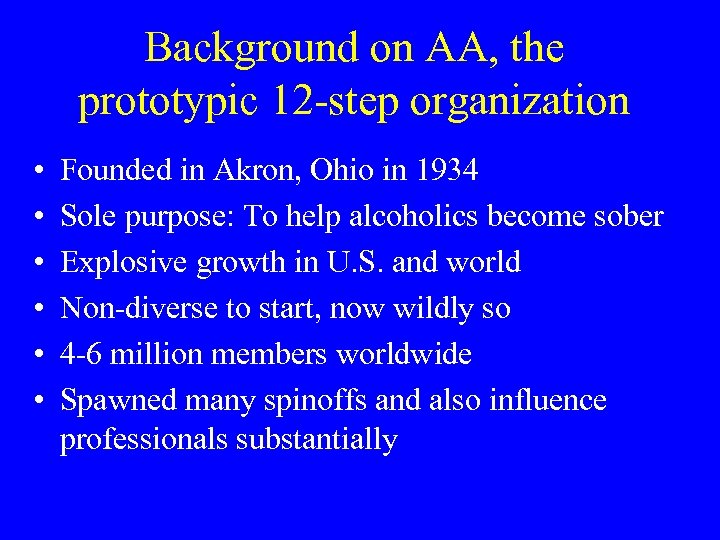 Background on AA, the prototypic 12-step organization

• Founded in Akron, Ohio in 1934
• Sole purpose: To help alcoholics become sober
• Explosive growth in U.S. and world
• Non-diverse to start, now wildly so
• 4-6 million members worldwide
• Spawned many spinoffs and also influence professionals substantially